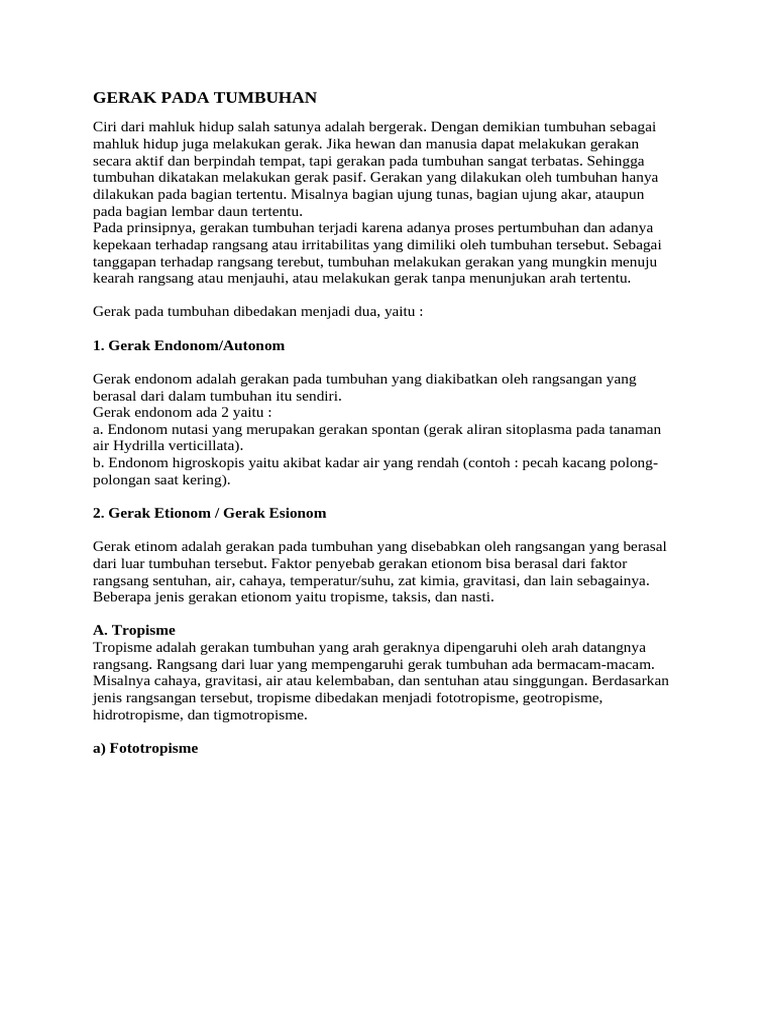 GERAK PADA TUMBUHAN

Ciri dari mahluk hidup salah satunya adalah bergerak. Dengan demikian tumbuhan sebagai mahluk hidup juga melakukan gerak. Jika hewan dan manusia dapat melakukan gerakan secara aktif dan berpindah tempat, tapi gerakan pada tumbuhan sangat terbatas. Sehingga tumbuhan dikatakan melakukan gerak pasif. Gerakan yang dilakukan oleh tumbuhan hanya dilakukan pada bagian tertentu. Misalnya bagian ujung tunas, bagian ujung akar, ataupun pada bagian lembar daun tertentu.
Pada prinsipnya, gerakan tumbuhan terjadi karena adanya proses pertumbuhan dan adanya kepekaan terhadap rangsang atau irritabilitas yang dimiliki oleh tumbuhan tersebut. Sebagai tanggapan terhadap rangsang terebut, tumbuhan melakukan gerakan yang mungkin menuju kearah rangsang atau menjauhi, atau melakukan gerak tanpa menunjukan arah tertentu.

Gerak pada tumbuhan dibedakan menjadi dua, yaitu :

1. Gerak Endonom/Autonom

Gerak endonom adalah gerakan pada tumbuhan yang diakibatkan oleh rangsangan yang berasal dari dalam tumbuhan itu sendiri.
Gerak endonom ada 2 yaitu :
a. Endonom nutasi yang merupakan gerakan spontan (gerak aliran sitoplasma pada tanaman air Hydrilla verticillata).
b. Endonom higroskopis yaitu akibat kadar air yang rendah (contoh : pecah kacang polong-polongan saat kering).

2. Gerak Etionom / Gerak Esionom

Gerak etinom adalah gerakan pada tumbuhan yang disebabkan oleh rangsangan yang berasal dari luar tumbuhan tersebut. Faktor penyebab gerakan etionom bisa berasal dari faktor rangsang sentuhan, air, cahaya, temperatur/suhu, zat kimia, gravitasi, dan lain sebagainya. Beberapa jenis gerakan etionom yaitu tropisme, taksis, dan nasti.

A. Tropisme
Tropisme adalah gerakan tumbuhan yang arah geraknya dipengaruhi oleh arah datangnya rangsang. Rangsang dari luar yang mempengaruhi gerak tumbuhan ada bermacam-macam. Misalnya cahaya, gravitasi, air atau kelembaban, dan sentuhan atau singgungan. Berdasarkan jenis rangsangan tersebut, tropisme dibedakan menjadi fototropisme, geotropisme, hidrotropisme, dan tigmotropisme.

a) Fototropisme